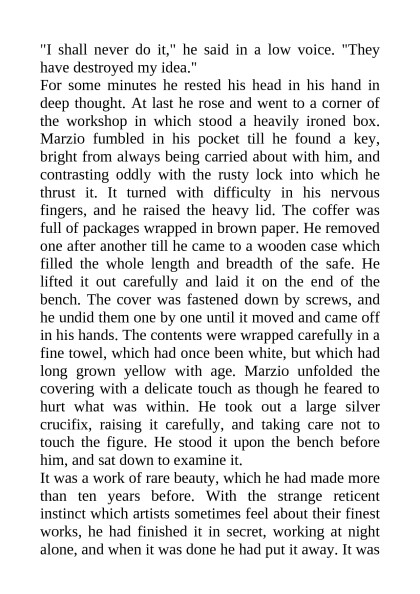 "I shall never do it," he said in a low voice. "They have destroyed my idea."
For some minutes he rested his head in his hand in deep thought. At last he rose and went to a corner of the workshop in which stood a heavily ironed box. Marzio fumbled in his pocket till he found a key, bright from always being carried about with him, and contrasting oddly with the rusty lock into which he thrust it. It turned with difficulty in his nervous fingers, and he raised the heavy lid. The coffer was full of packages wrapped in brown paper. He removed one after another till he came to a wooden case which filled the whole length and breadth of the safe. He lifted it out carefully and laid it on the end of the bench. The cover was fastened down by screws, and he undid them one by one until it moved and came off in his hands. The contents were wrapped carefully in a fine towel, which had once been white, but which had long grown yellow with age. Marzio unfolded the covering with a delicate touch as though he feared to hurt what was within. He took out a large silver crucifix, raising it carefully, and taking care not to touch the figure. He stood it upon the bench before him, and sat down to examine it.
It was a work of rare beauty, which he had made more than ten years before. With the strange reticent instinct which artists sometimes feel about their finest works, he had finished it in secret, working at night alone, and when it was done he had put it away. It was